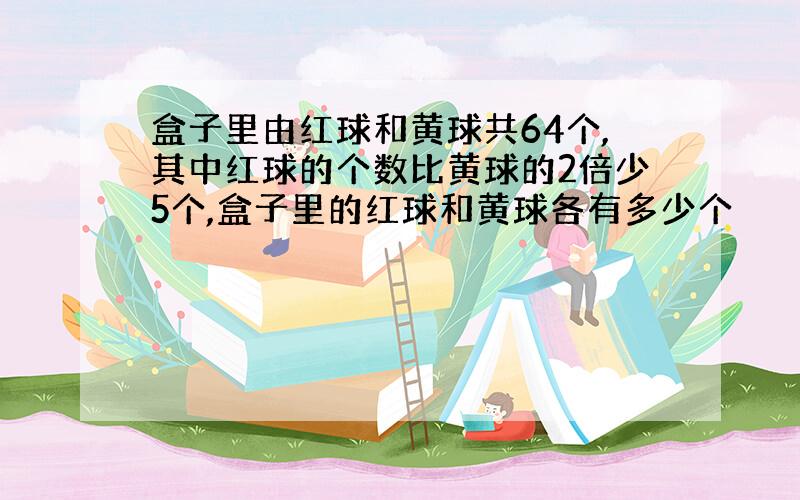 盒子里由红球和黄球共64个，其中红球的个数比黄球的2倍少5个,盒子里的红球和黄球各有多少个